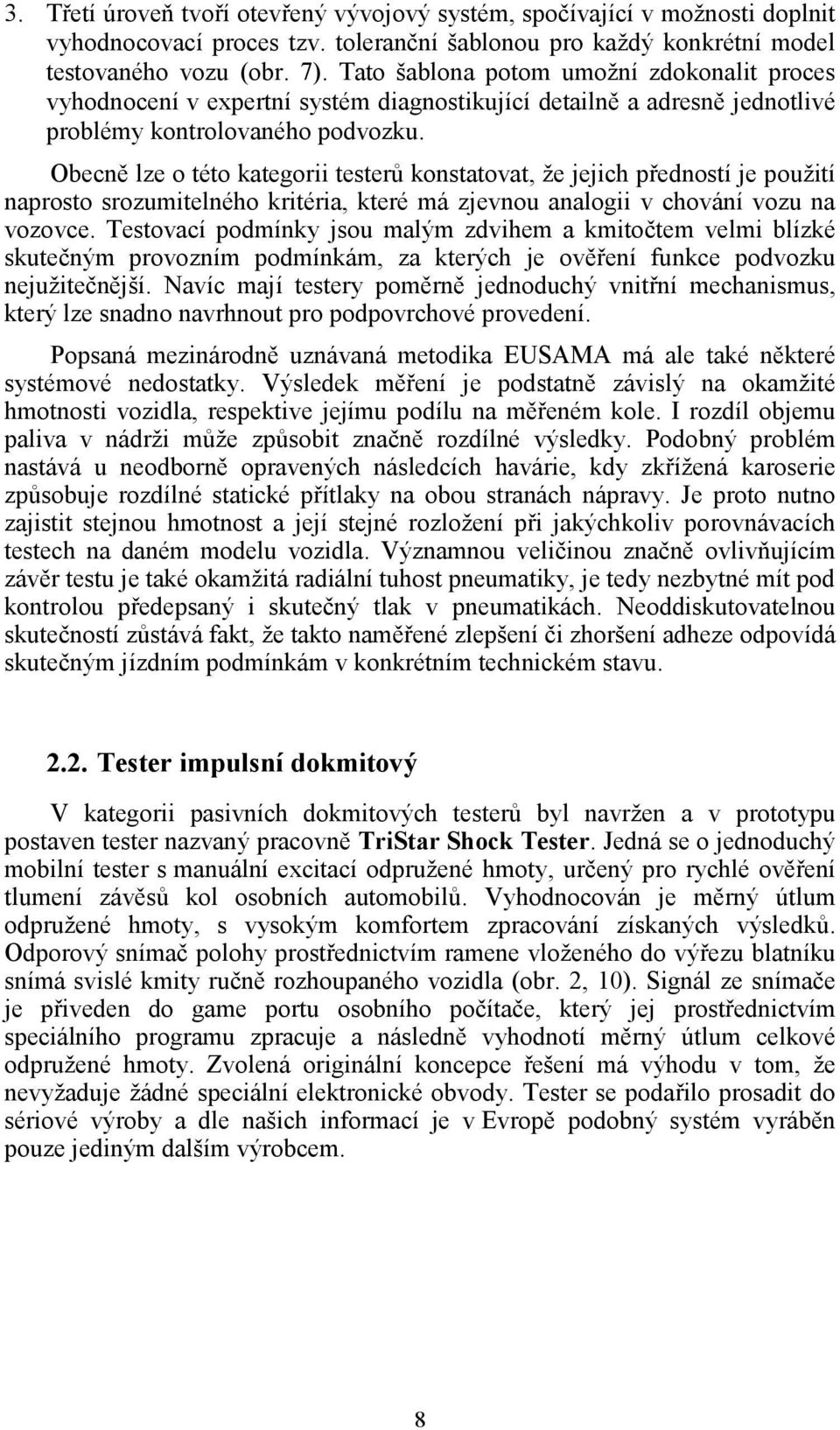 3. Třetí úroveň tvoří otevřený vývojový systém, spočívající v možnosti doplnit vyhodnocovací proces tzv. toleranční šablonou pro každý konkrétní model testovaného vozu (obr. 7). Tato šablona potom umožní zdokonalit proces vyhodnocení v expertní systém diagnostikující detailně a adresně jednotlivé problémy kontrolovaného podvozku.

Obecně lze o této kategorii testerů konstatovat, že jejich předností je použití naprosto srozumitelného kritéria, které má zjevnou analogii v chování vozu na vozovce. Testovací podmínky jsou malým zdvihem a kmitočtem velmi blízké skutečným provozním podmínkám, za kterých je ověření funkce podvozku nejužitečnější. Navíc mají testery poměrně jednoduchý vnitřní mechanismus, který lze snadno navrhnout pro podpovrchové provedení.

Popsaná mezinárodně uznávaná metodika EUSAMA má ale také některé systémové nedostatky. Výsledek měření je podstatně závislý na okamžité hmotnosti vozidla, respektive jejímu podílu na měřeném kole. I rozdíl objemu paliva v nádrži může způsobit značně rozdílné výsledky. Podobný problém nastává u neodborně opravených následcích havárie, kdy zkřížená karoserie způsobuje rozdílné statické přítlaky na obou stranách nápravy. Je proto nutno zajistit stejnou hmotnost a její stejné rozložení při jakýchkoliv porovnávacích testech na daném modelu vozidla. Významnou veličinou značně ovlivňujícím závěr testu je také okamžitá radiální tuhost pneumatiky, je tedy nezbytné mít pod kontrolou předepsaný i skutečný tlak v pneumatikách. Neoddiskutovatelnou skutečností zůstává fakt, že takto naměřené zlepšení či zhoršení adheze odpovídá skutečným jízdním podmínkám v konkrétním technickém stavu.

2.2. Tester impulsní dokmitový

V kategorii pasivních dokmitových testerů byl navržen a v prototypu postaven tester nazvaný pracovně TriStar Shock Tester. Jedná se o jednoduchý mobilní tester s manuální excitací odpružené hmoty, určený pro rychlé ověření tlumení závěsů kol osobních automobilů. Vyhodnocován je měrný útlum odpružené hmoty, s vysokým komfortem zpracování získaných výsledků. Odporový snímač polohy prostřednictvím ramene vloženého do výřezu blatníku snímá svislé kmity ručně rozhoupaného vozidla (obr. 2, 10). Signál ze snímače je přiveden do game portu osobního počítače, který jej prostřednictvím speciálního programu zpracuje a následně vyhodnotí měrný útlum celkové odpružené hmoty. Zvolená originální koncepce řešení má výhodu v tom, že nevyžaduje žádné speciální elektronické obvody. Tester se podařilo prosadit do sériové výroby a dle našich informací je v Evropě podobný systém vyráběn pouze jediným dalším výrobcem.

8